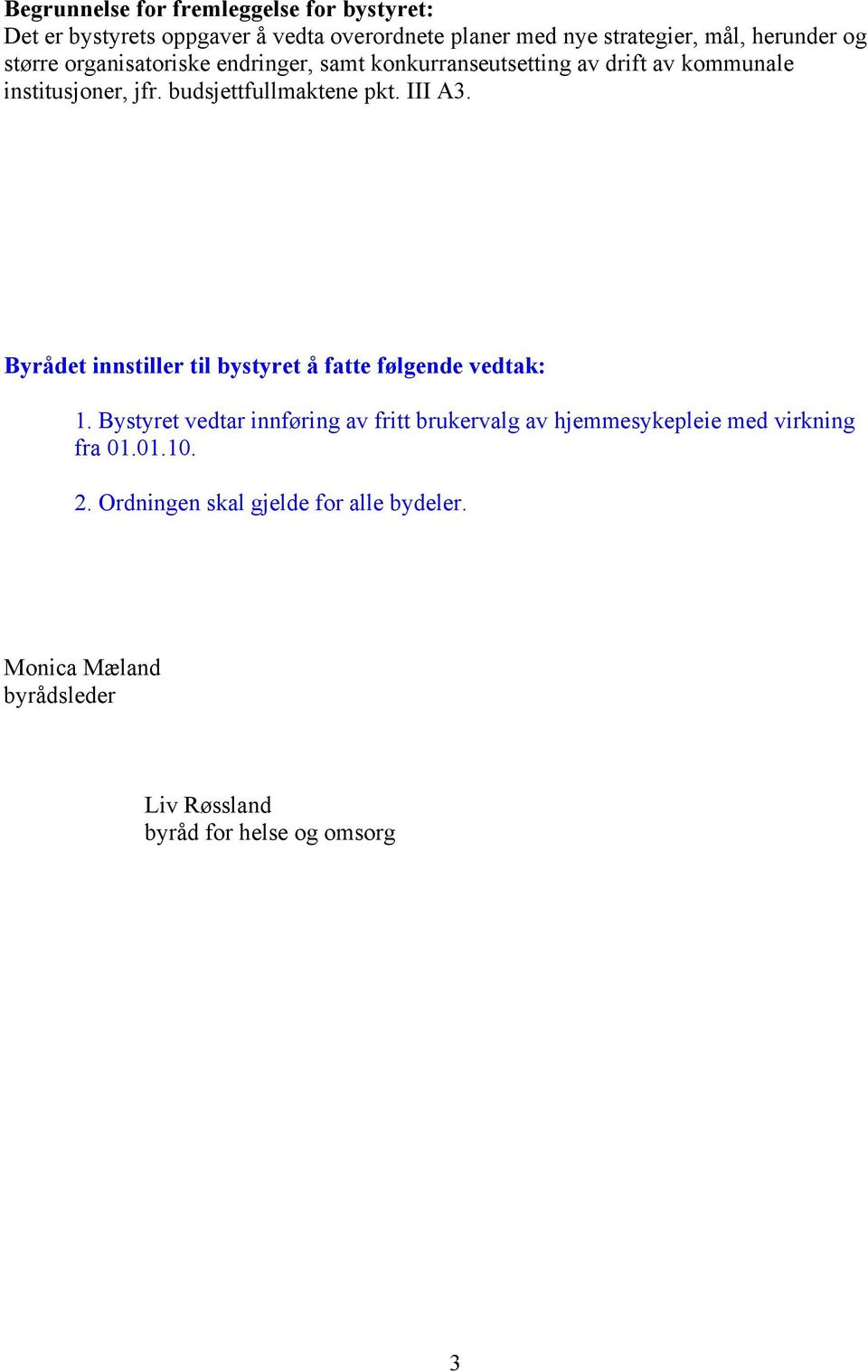 Begrunnelse for fremleggelse for bystyret:
Det er bystyrets oppgaver å vedta overordnete planer med nye strategier, mål, herunder og større organisatoriske endringer, samt konkurranseutsetting av drift av kommunale institusjoner, jfr. budsjettfullmaktene pkt. III A3.

Byrådet innstiller til bystyret å fatte følgende vedtak:

1. Bystyret vedtar innføring av fritt brukervalg av hjemmesykepleie med virkning fra 01.01.10.

2. Ordningen skal gjelde for alle bydeler.

Monica Mæland
byrådsleder

Liv Røssland
byråd for helse og omsorg

3